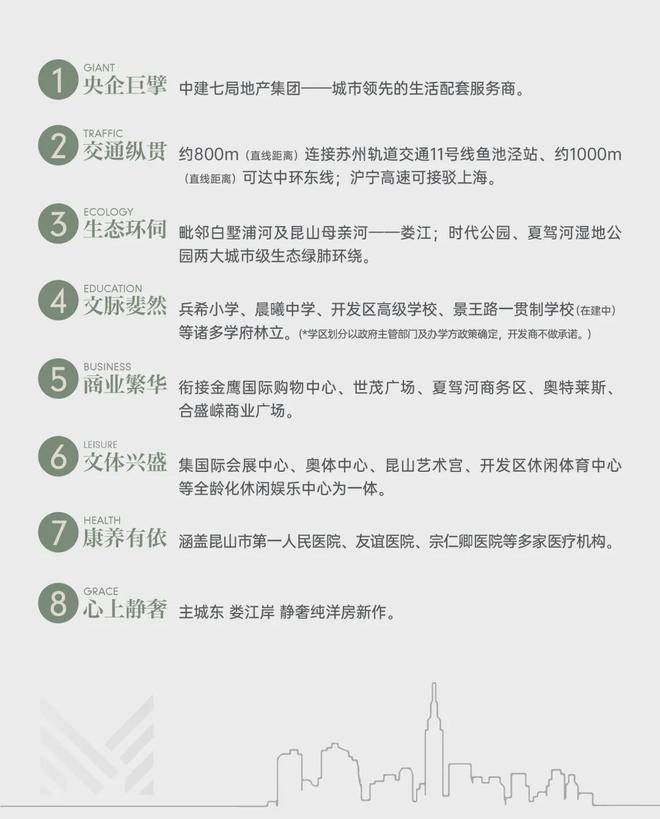 1
GIANT
央企巨擘
中建七局地产集团——城市领先的生活配套服务商。

2
TRAFFIC
交通纵贯
约800m(直线距离)连接苏州轨道交通11号线鱼池泾站、约1000m(直线距离)可达中环东线;沪宁高速可接驳上海。

3
ECOLOGY
生态环伺
毗邻白墅浦河及昆山母亲河——娄江;时代公园、夏驾河湿地公园两大城市级生态绿肺环绕。

4
EDUCATION
文脉斐然
兵希小学、晨曦中学、开发区高级学校、景王路一贯制学校(在建中)等诸多学府林立。(*学区划分以政府主管部门及办学方政策确定,开发商不做承诺。)

5
BUSINESS
商业繁华
衔接金鹰国际购物中心、世茂广场、夏驾河商务区、奥特莱斯、合盛嵘商业广场。

6
LEISURE
文体兴盛
集国际会展中心、奥体中心、昆山艺术宫、开发区休闲体育中心等全龄化休闲娱乐中心为一体。

7
HEALTH
康养有依
涵盖昆山市第一人民医院、友谊医院、宗仁卿医院等多家医疗机构。

8
GRACE
心上静奢
主城东 娄江岸 静奢纯洋房新作。